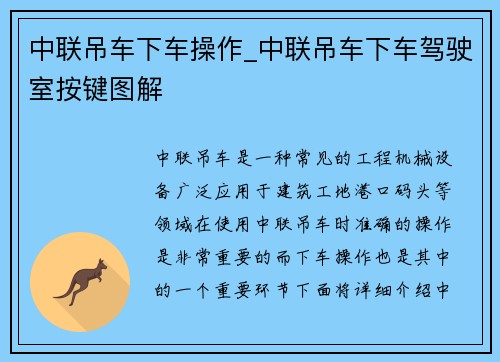 中联吊车下车操作_中联吊车下车驾驶室按键图解

中联吊车是一种常见的工程机械设备广泛应用于建筑工地港口码头等领域在使用中联吊车时准确的操作是非常重要的而下车操作也是其中的一个重要环节下面将详细介绍中